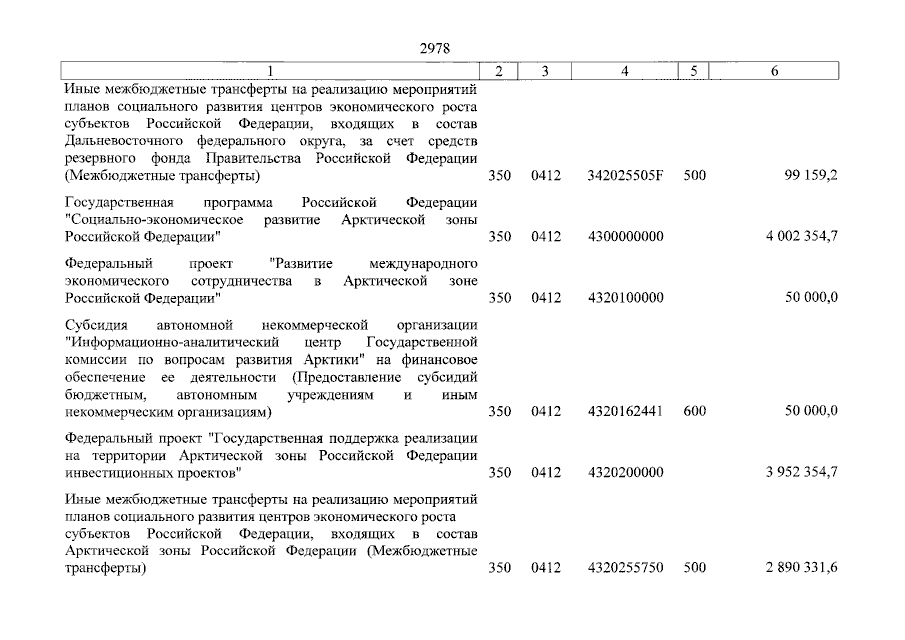 2978

| 1 | 2 | 3 | 4 | 5 | 6 |
|---|---|---|---|---|---|
| Иные межбюджетные трансферты на реализацию мероприятий планов социального развития центров экономического роста субъектов Российской Федерации, входящих в состав Дальневосточного федерального округа, за счет средств резервного фонда Правительства Российской Федерации (Межбюджетные трансферты) | 350 | 0412 | 342025505F | 500 | 99 159,2 |
| Государственная программа Российской Федерации "Социально-экономическое развитие Арктической зоны Российской Федерации" | 350 | 0412 | 4300000000 | | 4 002 354,7 |
| Федеральный проект "Развитие международного экономического сотрудничества в Арктической зоне Российской Федерации" | 350 | 0412 | 4320100000 | | 50 000,0 |
| Субсидия автономной некоммерческой организации "Информационно-аналитический центр Государственной комиссии по вопросам развития Арктики" на финансовое обеспечение ее деятельности (Предоставление субсидий бюджетным, автономным учреждениям и иным некоммерческим организациям) | 350 | 0412 | 4320162441 | 600 | 50 000,0 |
| Федеральный проект "Государственная поддержка реализации на территории Арктической зоны Российской Федерации инвестиционных проектов" | 350 | 0412 | 4320200000 | | 3 952 354,7 |
| Иные межбюджетные трансферты на реализацию мероприятий планов социального развития центров экономического роста субъектов Российской Федерации, входящих в состав Арктической зоны Российской Федерации (Межбюджетные трансферты) | 350 | 0412 | 4320255750 | 500 | 2 890 331,6 |